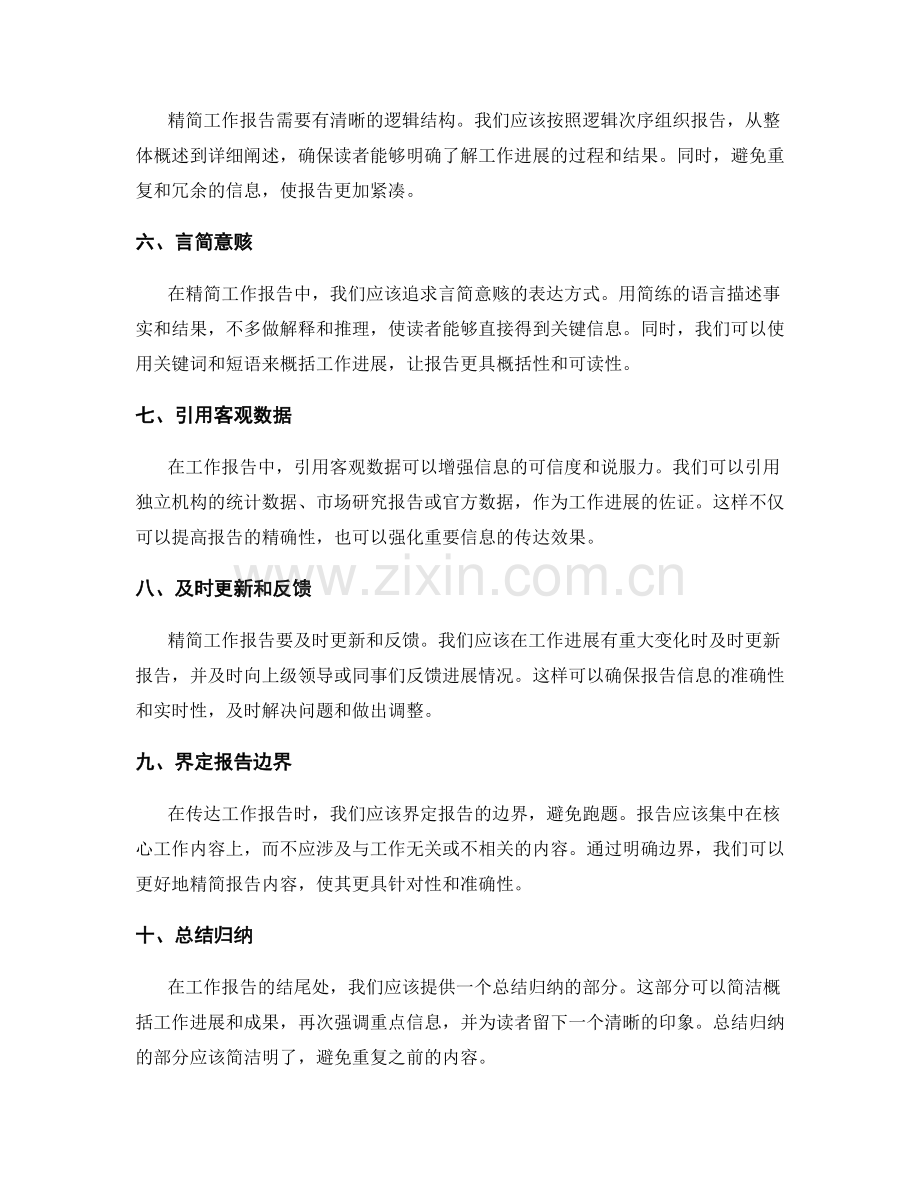 精简工作报告需要有清晰的逻辑结构。我们应该按照逻辑次序组织报告，从整体概述到详细阐述，确保读者能够明确了解工作进展的过程和结果。同时，避免重复和冗余的信息，使报告更加紧凑。

六、言简意赅

在精简工作报告中，我们应该追求言简意赅的表达方式。用简练的语言描述事实和结果，不多做解释和推理，使读者能够直接得到关键信息。同时，我们可以使用关键词和短语来概括工作进展，让报告更具概括性和可读性。

七、引用客观数据

在工作报告中，引用客观数据可以增强信息的可信度和说服力。我们可以引用独立机构的统计数据、市场研究报告或官方数据，作为工作进展的佐证。这样不仅可以提高报告的精确性，也可以强化重要信息的传达效果。

八、及时更新和反馈

精简工作报告要及时更新和反馈。我们应该在工作进展有重大变化时及时更新报告，并及时向上级领导或同事们反馈进展情况。这样可以确保报告信息的准确性和实时性，及时解决问题和做出调整。

九、界定报告边界

在传达工作报告时，我们应该界定报告的边界，避免跑题。报告应该集中在核心工作内容上，而不应涉及与工作无关或不相关的内容。通过明确边界，我们可以更好地精简报告内容，使其更具针对性和准确性。

十、总结归纳

在工作报告的结尾处，我们应该提供一个总结归纳的部分。这部分可以简洁概括工作进展和成果，再次强调重点信息，并为读者留下一个清晰的印象。总结归纳的部分应该简洁明了，避免重复之前的内容。

www.zixin.com.cn